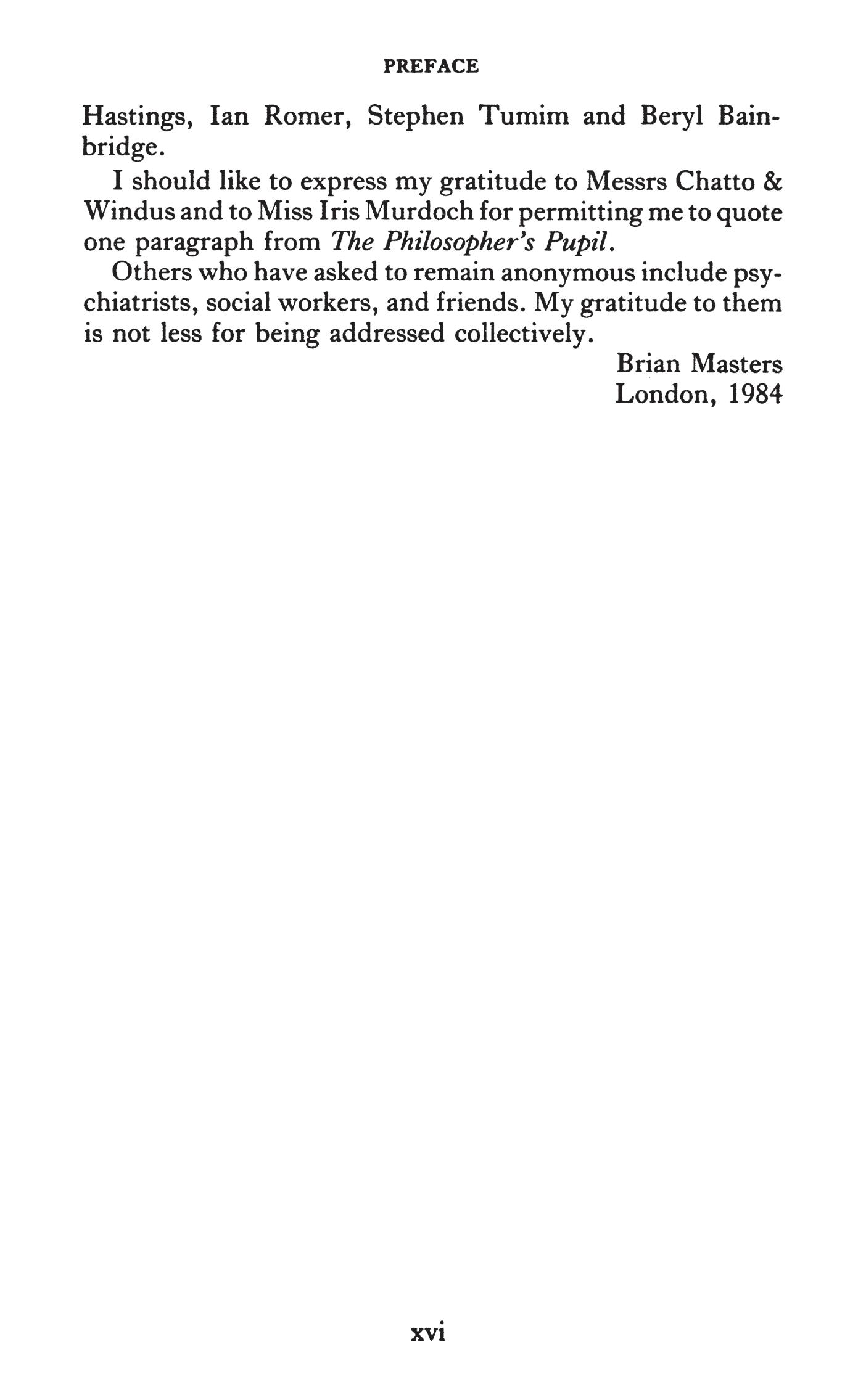 PREFACE

Hastings, Ian Romer, Stephen Tumim and Beryl Bainbridge.

I should like to express my gratitude to Messrs Chatto & Windus and to Miss Iris Murdoch for permitting me to quote one paragraph from The Philosopher's Pupil.

Others who have asked to remain anonymous include psychiatrists, social workers, and friends. My gratitude to them is not less for being addressed collectively.

Brian Masters
London, 1984

xvi